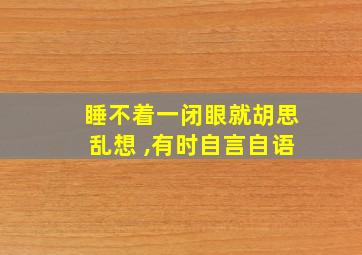 睡不着一闭眼就胡思乱想 ,有时自言自语